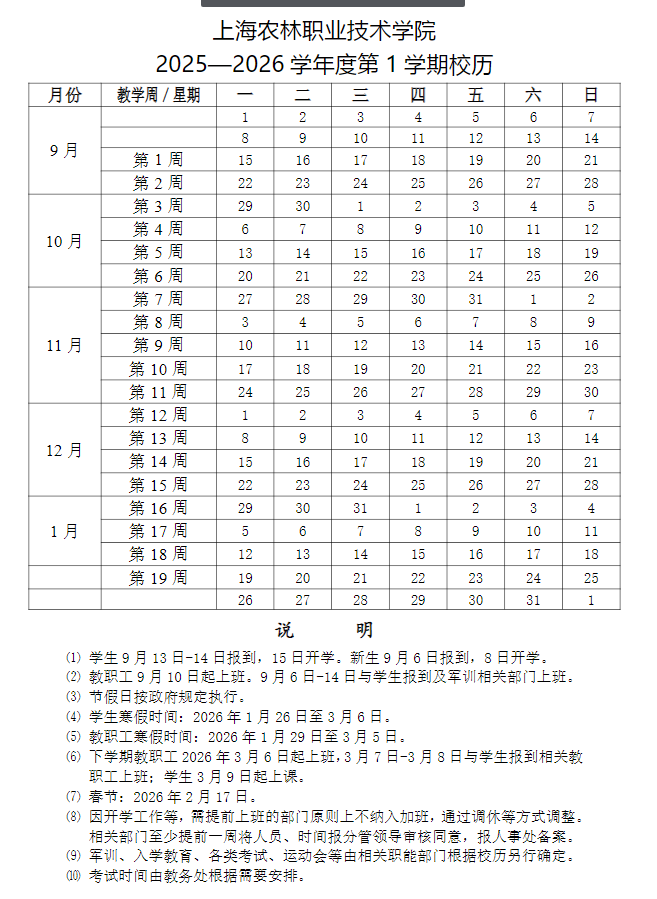 上海农林职业技术学院
2025—2026 学年度第 1 学期校历

| 月份 | 教学周 / 星期 | 一 | 二 | 三 | 四 | 五 | 六 | 日 |
|---|---|---|---|---|---|---|---|---|
| 9 月 | | 1 | 2 | 3 | 4 | 5 | 6 | 7 |
| | | 8 | 9 | 10 | 11 | 12 | 13 | 14 |
| | 第 1 周 | 15 | 16 | 17 | 18 | 19 | 20 | 21 |
| | 第 2 周 | 22 | 23 | 24 | 25 | 26 | 27 | 28 |
| 10 月 | 第 3 周 | 29 | 30 | 1 | 2 | 3 | 4 | 5 |
| | 第 4 周 | 6 | 7 | 8 | 9 | 10 | 11 | 12 |
| | 第 5 周 | 13 | 14 | 15 | 16 | 17 | 18 | 19 |
| | 第 6 周 | 20 | 21 | 22 | 23 | 24 | 25 | 26 |
| 11 月 | 第 7 周 | 27 | 28 | 29 | 30 | 31 | 1 | 2 |
| | 第 8 周 | 3 | 4 | 5 | 6 | 7 | 8 | 9 |
| | 第 9 周 | 10 | 11 | 12 | 13 | 14 | 15 | 16 |
| | 第 10 周 | 17 | 18 | 19 | 20 | 21 | 22 | 23 |
| | 第 11 周 | 24 | 25 | 26 | 27 | 28 | 29 | 30 |
| 12 月 | 第 12 周 | 1 | 2 | 3 | 4 | 5 | 6 | 7 |
| | 第 13 周 | 8 | 9 | 10 | 11 | 12 | 13 | 14 |
| | 第 14 周 | 15 | 16 | 17 | 18 | 19 | 20 | 21 |
| | 第 15 周 | 22 | 23 | 24 | 25 | 26 | 27 | 28 |
| 1 月 | 第 16 周 | 29 | 30 | 31 | 1 | 2 | 3 | 4 |
| | 第 17 周 | 5 | 6 | 7 | 8 | 9 | 10 | 11 |
| | 第 18 周 | 12 | 13 | 14 | 15 | 16 | 17 | 18 |
| | 第 19 周 | 19 | 20 | 21 | 22 | 23 | 24 | 25 |
| | | 26 | 27 | 28 | 29 | 30 | 31 | 1 |

说　明

⑴ 学生 9 月 13 日-14 日报到，15 日开学。新生 9 月 6 日报到，8 日开学。
⑵ 教职工 9 月 10 日起上班。9 月 6 日-14 日与学生报到及军训相关部门上班。
⑶ 节假日按政府规定执行。
⑷ 学生寒假时间：2026 年 1 月 26 日至 3 月 6 日。
⑸ 教职工寒假时间：2026 年 1 月 29 日至 3 月 5 日。
⑹ 下学期教职工 2026 年 3 月 6 日起上班，3 月 7 日-3 月 8 日与学生报到相关教职工上班；学生 3 月 9 日起上课。
⑺ 春节：2026 年 2 月 17 日。
⑻ 因开学工作等，需提前上班的部门原则上不纳入加班，通过调休等方式调整。相关部门至少提前一周将人员、时间报分管领导审核同意，报人事处备案。
⑼ 军训、入学教育、各类考试、运动会等由相关职能部门根据校历另行确定。
⑽ 考试时间由教务处根据需要安排。